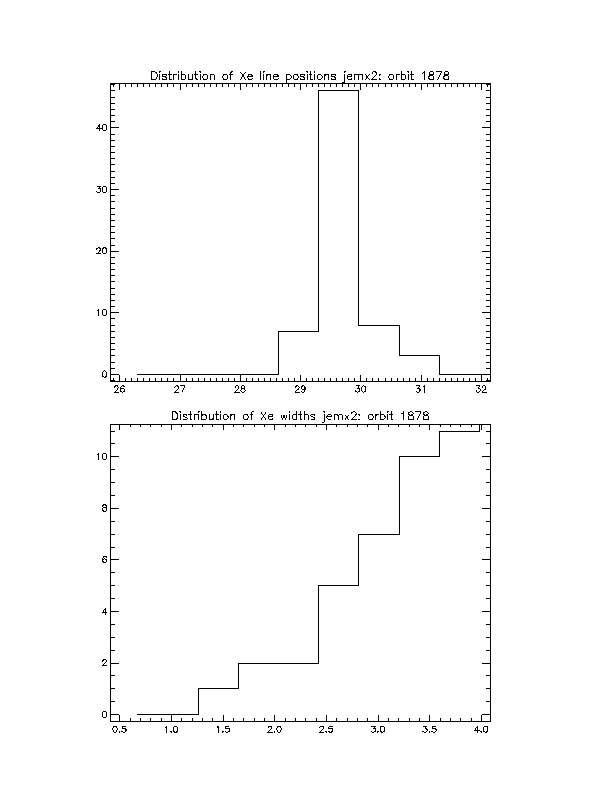 Distribution of Xe line positions jemx2: orbit 1878

40

30

20

10

0

26 27 28 29 30 31 32

Distribution of Xe widths jemx2: orbit 1878

10

8

6

4

2

0

0.5 1.0 1.5 2.0 2.5 3.0 3.5 4.0